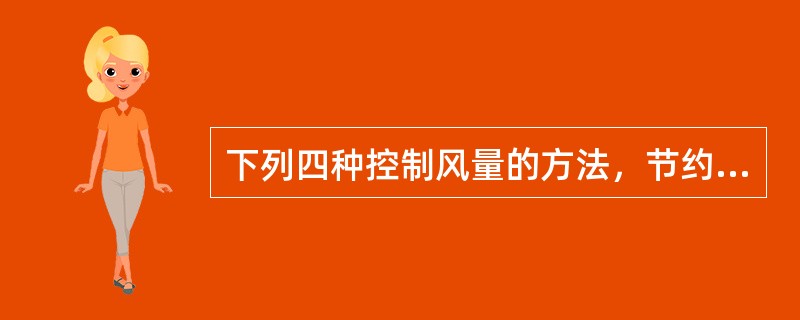 下列四种控制风量的方法，节约...